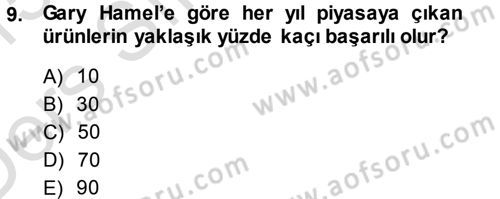 9. Gary Hamel'e göre her yıl piyasaya çıkan ürünlerin yaklaşık yüzde kaçı başarılı olur?

A) 10
B) 30
C) 50
D) 70
E) 90

www.aofsoru.com
www.aofsoru.com
www.aofsoru.com
www.aofsoru.com